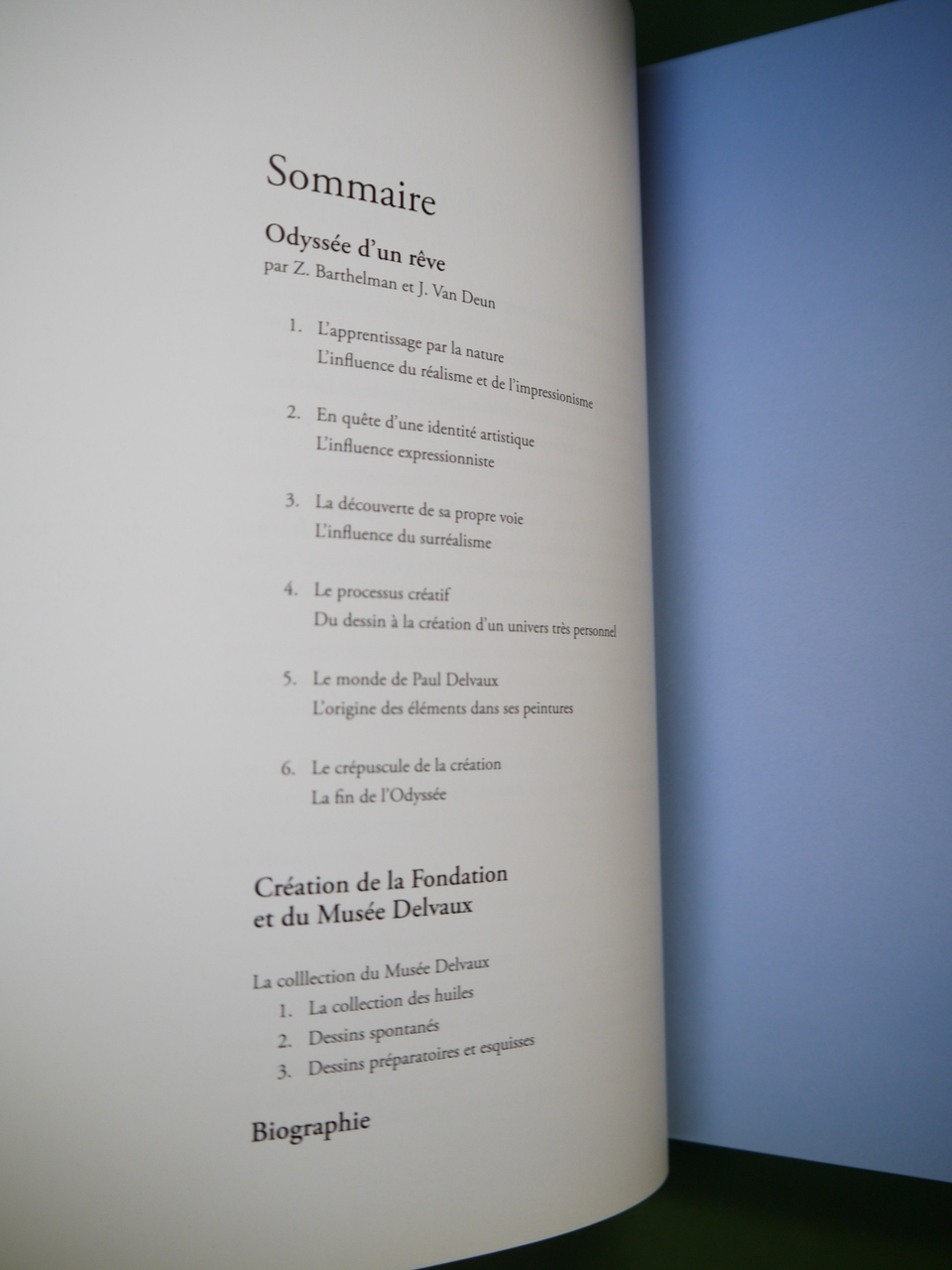 Sommaire

Odyssée d'un rêve
par Z. Barthelman et J. Van Deun

1. L'apprentissage par la nature
L'influence du réalisme et de l'impressionisme

2. En quête d'une identité artistique
L'influence expressionniste

3. La découverte de sa propre voie
L'influence du surréalisme

4. Le processus créatif
Du dessin à la création d'un univers très personnel

5. Le monde de Paul Delvaux
L'origine des éléments dans ses peintures

6. Le crépuscule de la création
La fin de l'Odyssée

Création de la Fondation
et du Musée Delvaux

La colllection du Musée Delvaux
1. La collection des huiles
2. Dessins spontanés
3. Dessins préparatoires et esquisses

Biographie